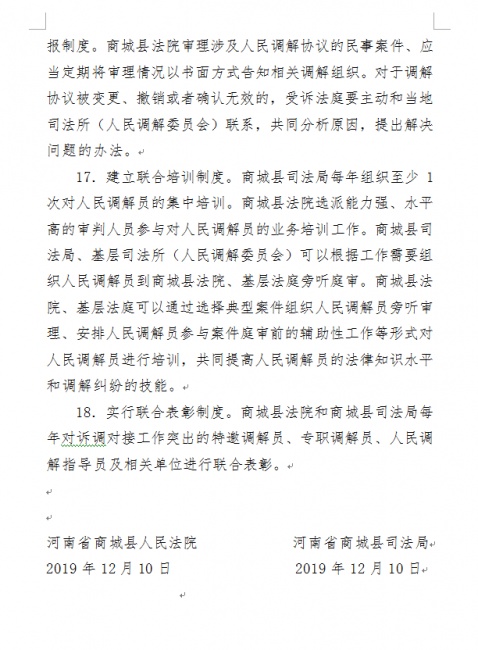 报制度。商城县法院审理涉及人民调解协议的民事案件、应当定期将审理情况以书面方式告知相关调解组织。对于调解协议被变更、撤销或者确认无效的，受诉法庭要主动和当地司法所（人民调解委员会）联系，共同分析原因，提出解决问题的办法。

17. 建立联合培训制度。商城县司法局每年组织至少 1 次对人民调解员的集中培训。商城县法院选派能力强、水平高的审判人员参与对人民调解员的业务培训工作。商城县司法局、基层司法所（人民调解委员会）可以根据工作需要组织人民调解员到商城县法院、基层法庭旁听庭审。商城县法院、基层法庭可以通过选择典型案件组织人民调解员旁听审理、安排人民调解员参与案件庭审前的辅助性工作等形式对人民调解员进行培训，共同提高人民调解员的法律知识水平和调解纠纷的技能。

18. 实行联合表彰制度。商城县法院和商城县司法局每年对诉调对接工作突出的特邀调解员、专职调解员、人民调解指导员及相关单位进行联合表彰。

河南省商城县人民法院
2019 年 12 月 10 日

河南省商城县司法局
2019 年 12 月 10 日